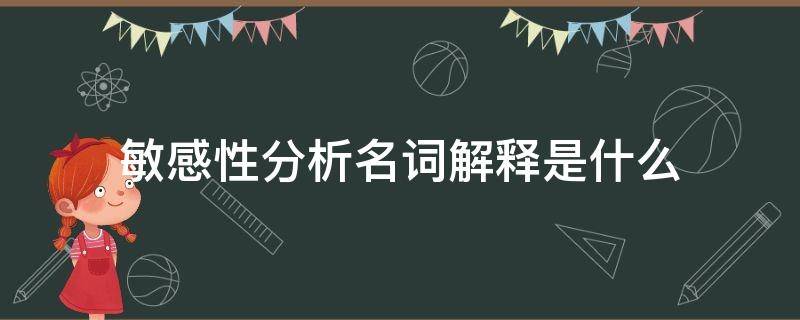 敏感性分析名词解释是什么